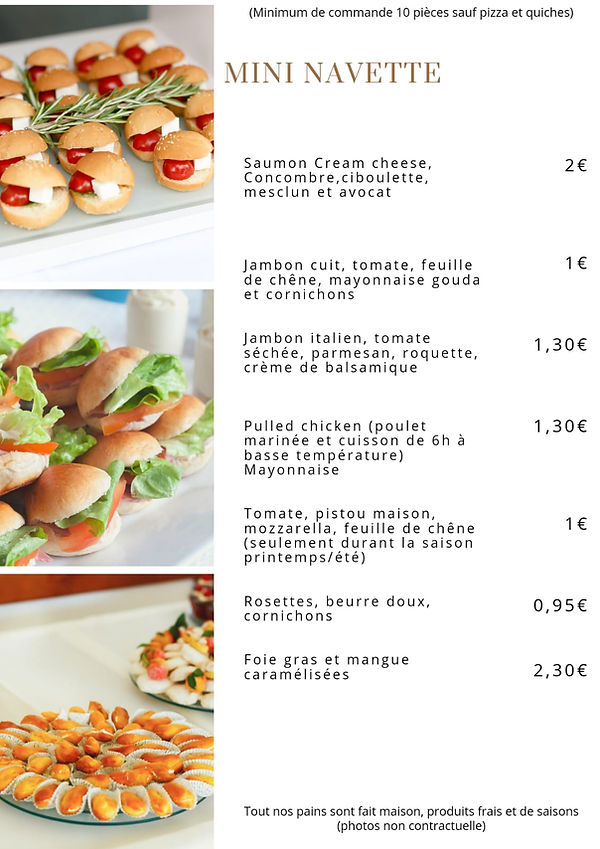 (Minimum de commande 10 pièces sauf pizza et quiches)

MINI NAVETTE

Saumon Cream cheese, Concombre,ciboulette, mesclun et avocat
2€

Jambon cuit, tomate, feuille de chêne, mayonnaise gouda et cornichons
1€

Jambon italien, tomate séchée, parmesan, roquette, crème de balsamique
1,30€

Pulled chicken (poulet marinée et cuisson de 6h à basse température) Mayonnaise
1,30€

Tomate, pistou maison, mozzarella, feuille de chêne (seulement durant la saison printemps/été)
1€

Rosettes, beurre doux, cornichons
0,95€

Foie gras et mangue caramélisées
2,30€

Tout nos pains sont fait maison, produits frais et de saisons
(photos non contractuelle)